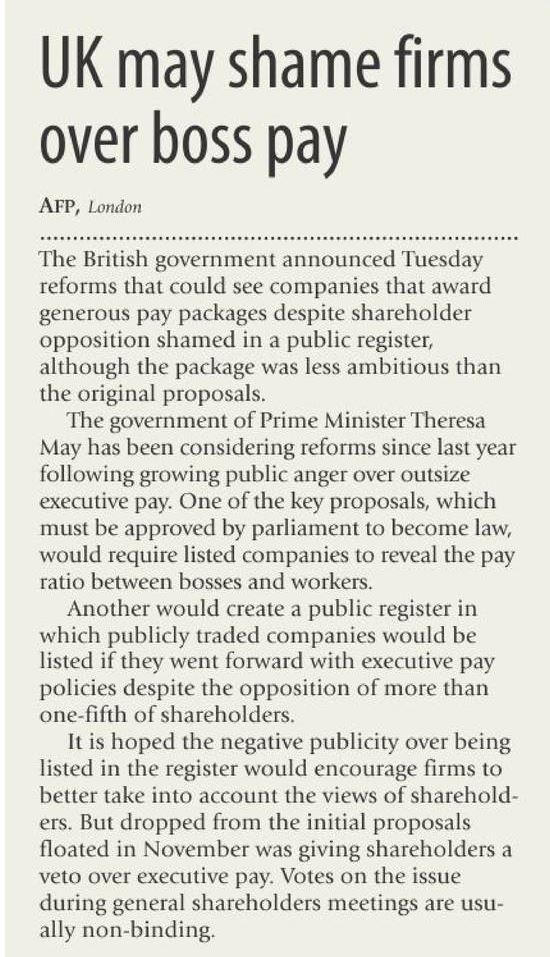 UK may shame firms over boss pay

AFP, London

The British government announced Tuesday reforms that could see companies that award generous pay packages despite shareholder opposition shamed in a public register, although the package was less ambitious than the original proposals.

The government of Prime Minister Theresa May has been considering reforms since last year following growing public anger over outsize executive pay. One of the key proposals, which must be approved by parliament to become law, would require listed companies to reveal the pay ratio between bosses and workers.

Another would create a public register in which publicly traded companies would be listed if they went forward with executive pay policies despite the opposition of more than one-fifth of shareholders.

It is hoped the negative publicity over being listed in the register would encourage firms to better take into account the views of shareholders. But dropped from the initial proposals floated in November was giving shareholders a veto over executive pay. Votes on the issue during general shareholders meetings are usually non-binding.